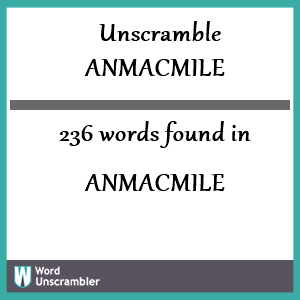 Unscramble
ANMACMILE

236 words found in

ANMACMILE

W Word Unscrambler